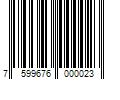 7 599676 000023